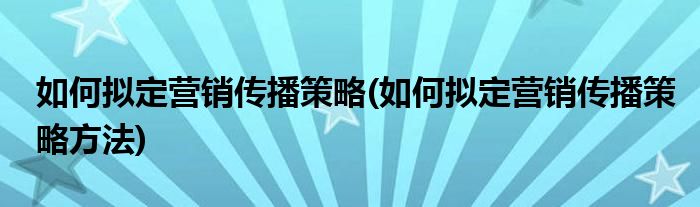 如何拟定营销传播策略(如何拟定营销传播策略方法)